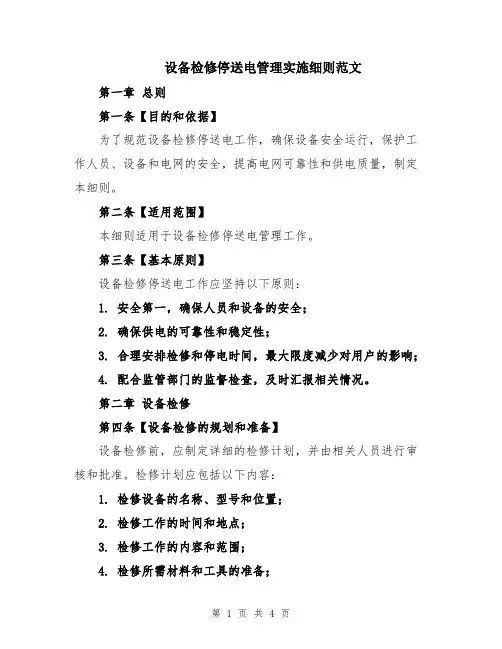 设备检修停送电管理实施细则范文

第一章 总则

第一条【目的和依据】

为了规范设备检修停送电工作，确保设备安全运行，保护工作人员、设备和电网的安全，提高电网可靠性和供电质量，制定本细则。

第二条【适用范围】

本细则适用于设备检修停送电管理工作。

第三条【基本原则】

设备检修停送电工作应坚持以下原则：

1. 安全第一，确保人员和设备的安全；

2. 确保供电的可靠性和稳定性；

3. 合理安排检修和停电时间，最大限度减少对用户的影响；

4. 配合监管部门的监督检查，及时汇报相关情况。

第二章 设备检修

第四条【设备检修的规划和准备】

设备检修前，应制定详细的检修计划，并由相关人员进行审核和批准。检修计划应包括以下内容：

1. 检修设备的名称、型号和位置；

2. 检修工作的时间和地点；

3. 检修工作的内容和范围；

4. 检修所需材料和工具的准备；

第 1 页 共 4 页